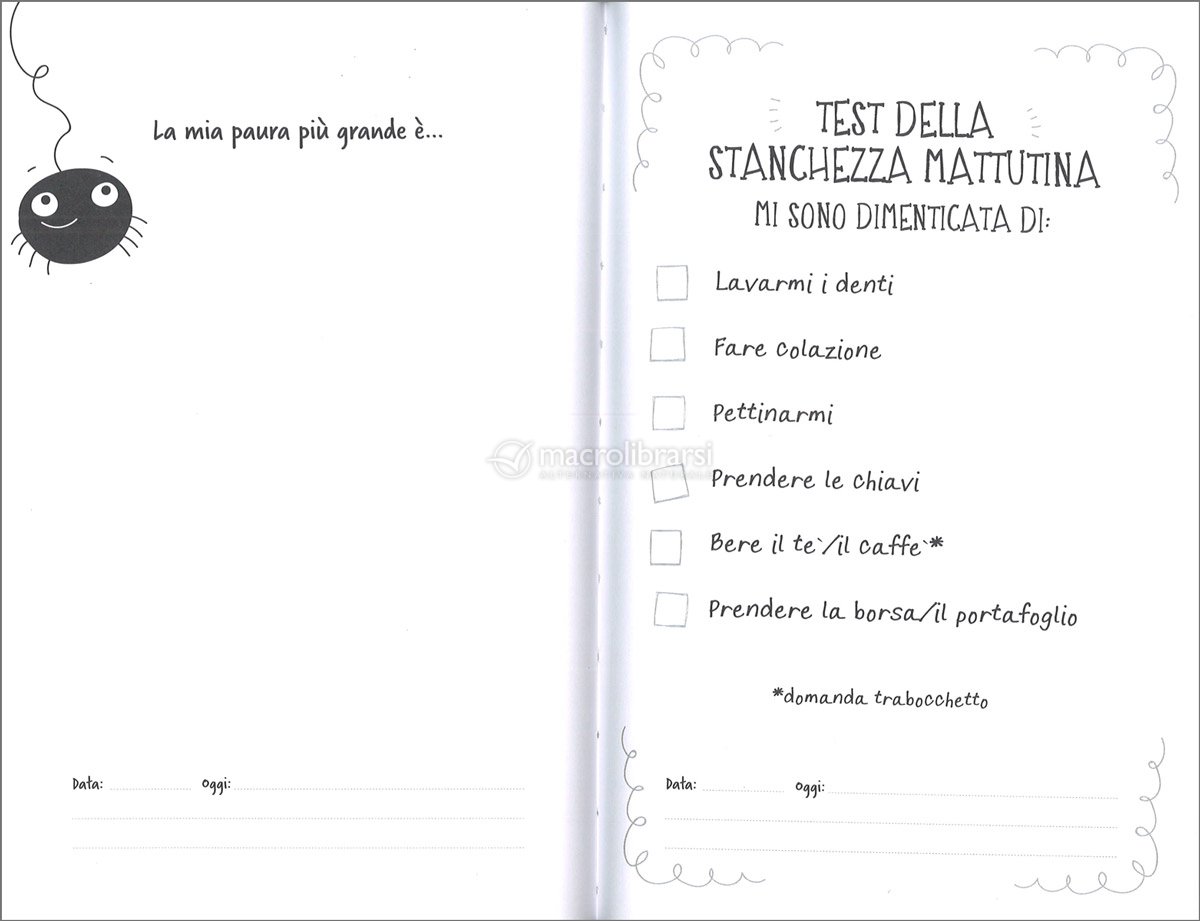 La mia paura più grande è...

Data: Oggi:

TEST DELLA STANCHEZZA MATTUTINA
MI SONO DIMENTICATA DI:

Lavarmi i denti

Fare colazione

Pettinarmi

Prendere le chiavi

Bere il te`/il caffe`*

Prendere la borsa/il portafoglio

*domanda trabocchetto

Data: Oggi:

macrolibrarsi